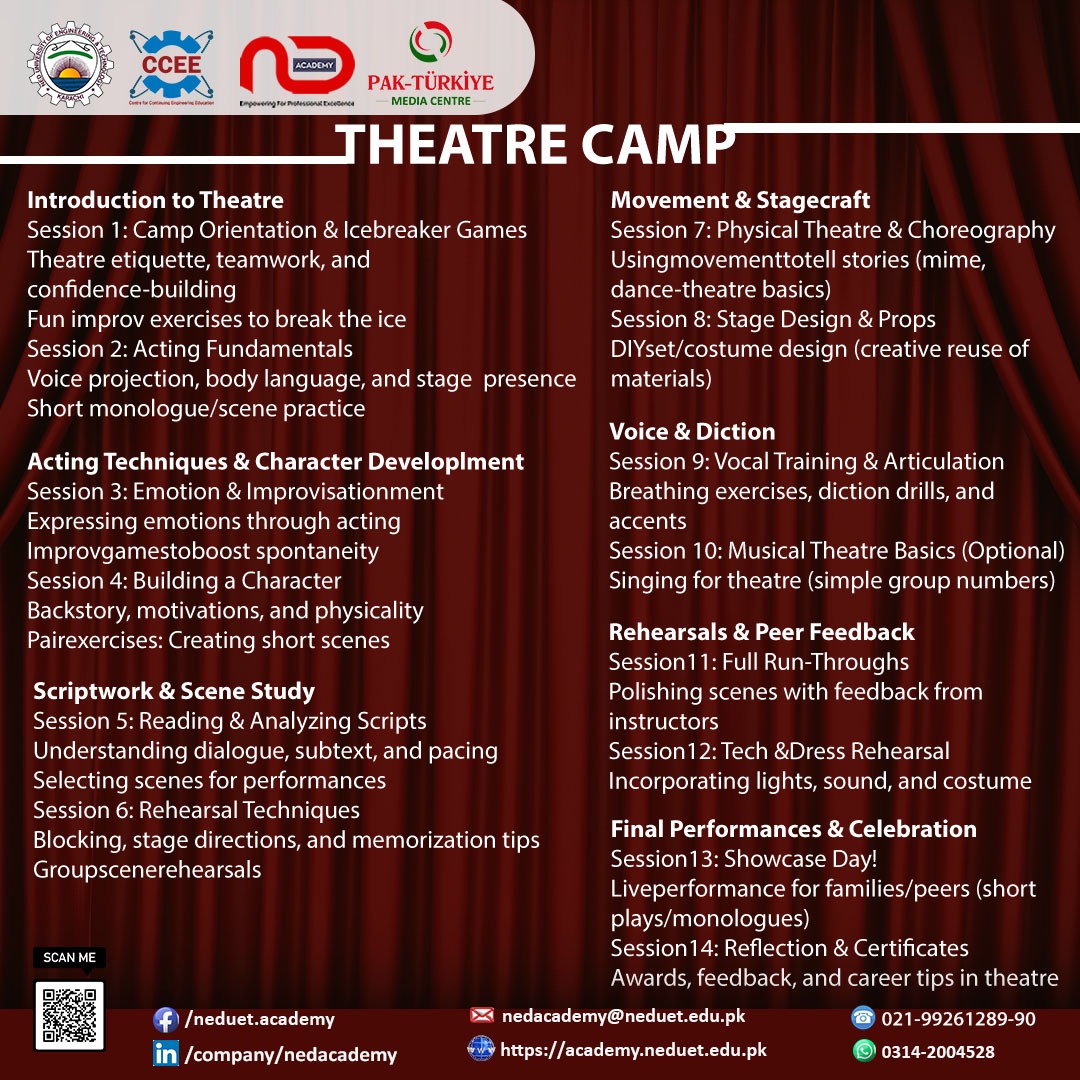 CCEE
Centre for Continuing Engineering Education

ACADEMY
Empowering For Professional Excellence

PAK-TÜRKİYE
MEDIA CENTRE

THEATRE CAMP

Introduction to Theatre
Session 1: Camp Orientation & Icebreaker Games
Theatre etiquette, teamwork, and confidence-building
Fun improv exercises to break the ice
Session 2: Acting Fundamentals
Voice projection, body language, and stage presence
Short monologue/scene practice

Acting Techniques & Character Developlment
Session 3: Emotion & Improvisationment
Expressing emotions through acting
Improvgamestoboost spontaneity
Session 4: Building a Character
Backstory, motivations, and physicality
Pairexercises: Creating short scenes

Scriptwork & Scene Study
Session 5: Reading & Analyzing Scripts
Understanding dialogue, subtext, and pacing
Selecting scenes for performances
Session 6: Rehearsal Techniques
Blocking, stage directions, and memorization tips
Groupscenerehearsals

Movement & Stagecraft
Session 7: Physical Theatre & Choreography
Usingmovementtotell stories (mime, dance-theatre basics)
Session 8: Stage Design & Props
DIYset/costume design (creative reuse of materials)

Voice & Diction
Session 9: Vocal Training & Articulation
Breathing exercises, diction drills, and accents
Session 10: Musical Theatre Basics (Optional)
Singing for theatre (simple group numbers)

Rehearsals & Peer Feedback
Session11: Full Run-Throughs
Polishing scenes with feedback from instructors
Session12: Tech &Dress Rehearsal
Incorporating lights, sound, and costume

Final Performances & Celebration
Session13: Showcase Day!
Liveperformance for families/peers (short plays/monologues)
Session14: Reflection & Certificates
Awards, feedback, and career tips in theatre

SCAN ME

/neduet.academy
/company/nedacademy
nedacademy@neduet.edu.pk
https://academy.neduet.edu.pk
021-99261289-90
0314-2004528